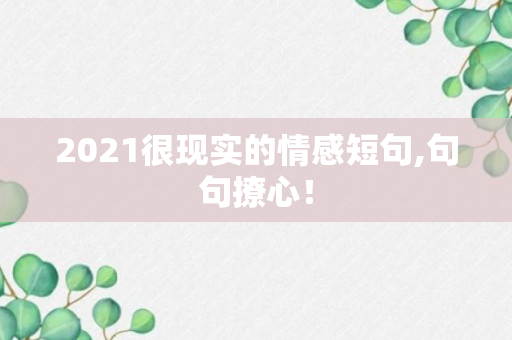 2021很现实的情感短句,句句撩心！